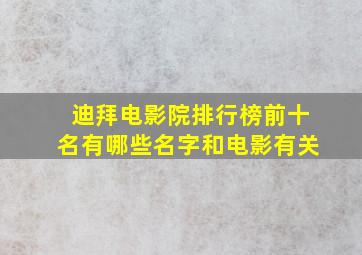 迪拜电影院排行榜前十名有哪些名字和电影有关